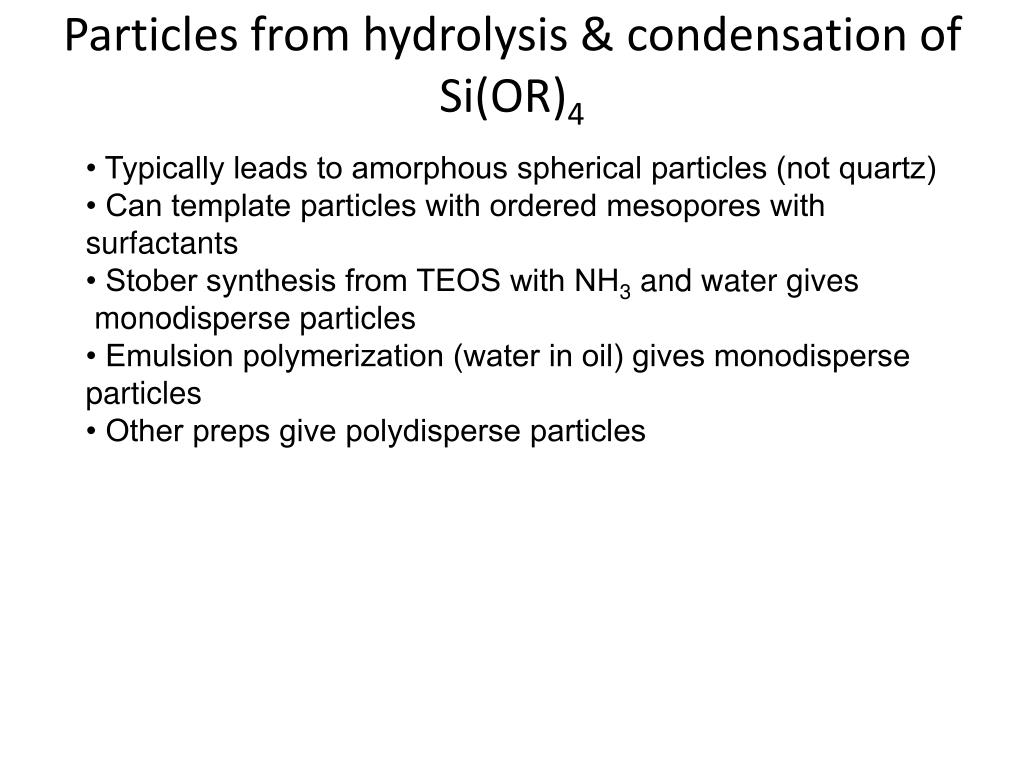 Particles from hydrolysis & condensation of $Si(OR)_4$

• Typically leads to amorphous spherical particles (not quartz)
• Can template particles with ordered mesopores with surfactants
• Stober synthesis from TEOS with $NH_3$ and water gives monodisperse particles
• Emulsion polymerization (water in oil) gives monodisperse particles
• Other preps give polydisperse particles